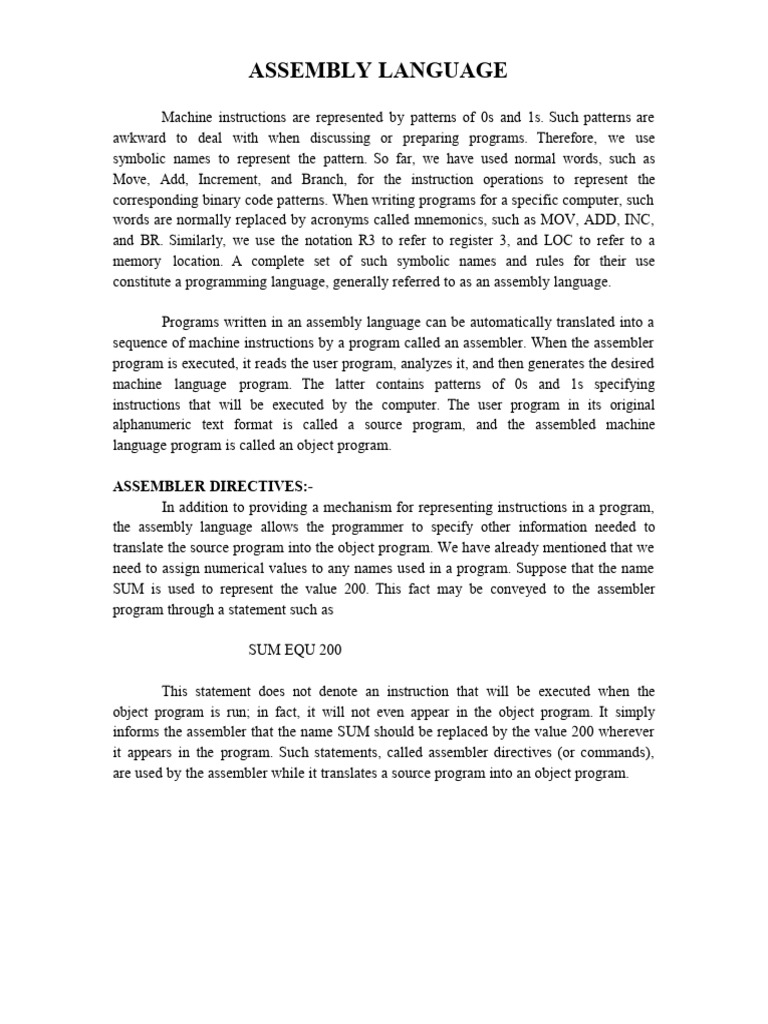 ASSEMBLY LANGUAGE

Machine instructions are represented by patterns of 0s and 1s. Such patterns are awkward to deal with when discussing or preparing programs. Therefore, we use symbolic names to represent the pattern. So far, we have used normal words, such as Move, Add, Increment, and Branch, for the instruction operations to represent the corresponding binary code patterns. When writing programs for a specific computer, such words are normally replaced by acronyms called mnemonics, such as MOV, ADD, INC, and BR. Similarly, we use the notation R3 to refer to register 3, and LOC to refer to a memory location. A complete set of such symbolic names and rules for their use constitute a programming language, generally referred to as an assembly language.

Programs written in an assembly language can be automatically translated into a sequence of machine instructions by a program called an assembler. When the assembler program is executed, it reads the user program, analyzes it, and then generates the desired machine language program. The latter contains patterns of 0s and 1s specifying instructions that will be executed by the computer. The user program in its original alphanumeric text format is called a source program, and the assembled machine language program is called an object program.

ASSEMBLER DIRECTIVES:-
In addition to providing a mechanism for representing instructions in a program, the assembly language allows the programmer to specify other information needed to translate the source program into the object program. We have already mentioned that we need to assign numerical values to any names used in a program. Suppose that the name SUM is used to represent the value 200. This fact may be conveyed to the assembler program through a statement such as

SUM EQU 200

This statement does not denote an instruction that will be executed when the object program is run; in fact, it will not even appear in the object program. It simply informs the assembler that the name SUM should be replaced by the value 200 wherever it appears in the program. Such statements, called assembler directives (or commands), are used by the assembler while it translates a source program into an object program.